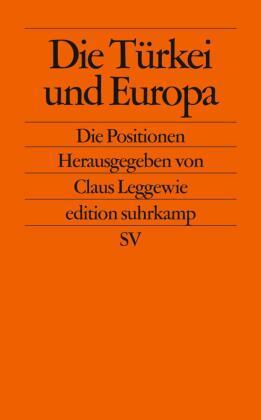 Die Türkei und Europa

Die Positionen

Herausgegeben von

Claus Leggewie

edition suhrkamp

SV